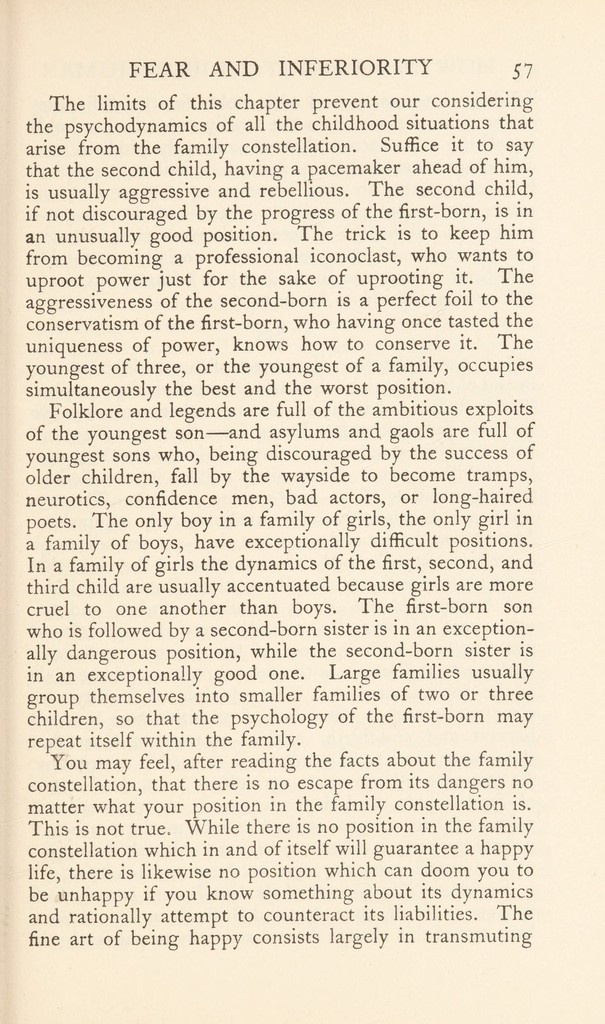 FEAR AND INFERIORITY 57

The limits of this chapter prevent our considering the psychodynamics of all the childhood situations that arise from the family constellation. Suffice it to say that the second child, having a pacemaker ahead of him, is usually aggressive and rebellious. The second child, if not discouraged by the progress of the first-born, is in an unusually good position. The trick is to keep him from becoming a professional iconoclast, who wants to uproot power just for the sake of uprooting it. The aggressiveness of the second-born is a perfect foil to the conservatism of the first-born, who having once tasted the uniqueness of power, knows how to conserve it. The youngest of three, or the youngest of a family, occupies simultaneously the best and the worst position.

Folklore and legends are full of the ambitious exploits of the youngest son—and asylums and gaols are full of youngest sons who, being discouraged by the success of older children, fall by the wayside to become tramps, neurotics, confidence men, bad actors, or long-haired poets. The only boy in a family of girls, the only girl in a family of boys, have exceptionally difficult positions. In a family of girls the dynamics of the first, second, and third child are usually accentuated because girls are more cruel to one another than boys. The first-born son who is followed by a second-born sister is in an exceptionally dangerous position, while the second-born sister is in an exceptionally good one. Large families usually group themselves into smaller families of two or three children, so that the psychology of the first-born may repeat itself within the family.

You may feel, after reading the facts about the family constellation, that there is no escape from its dangers no matter what your position in the family constellation is. This is not true. While there is no position in the family constellation which in and of itself will guarantee a happy life, there is likewise no position which can doom you to be unhappy if you know something about its dynamics and rationally attempt to counteract its liabilities. The fine art of being happy consists largely in transmuting